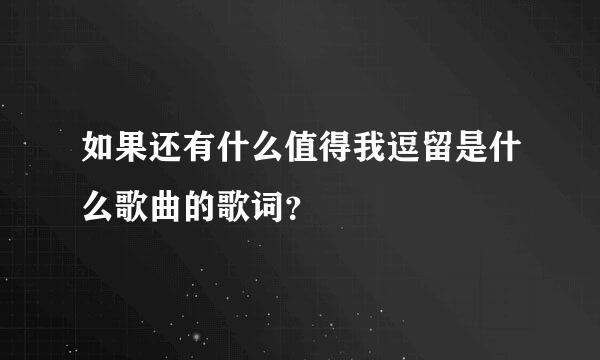 如果还有什么值得我逗留是什么歌曲的歌词?